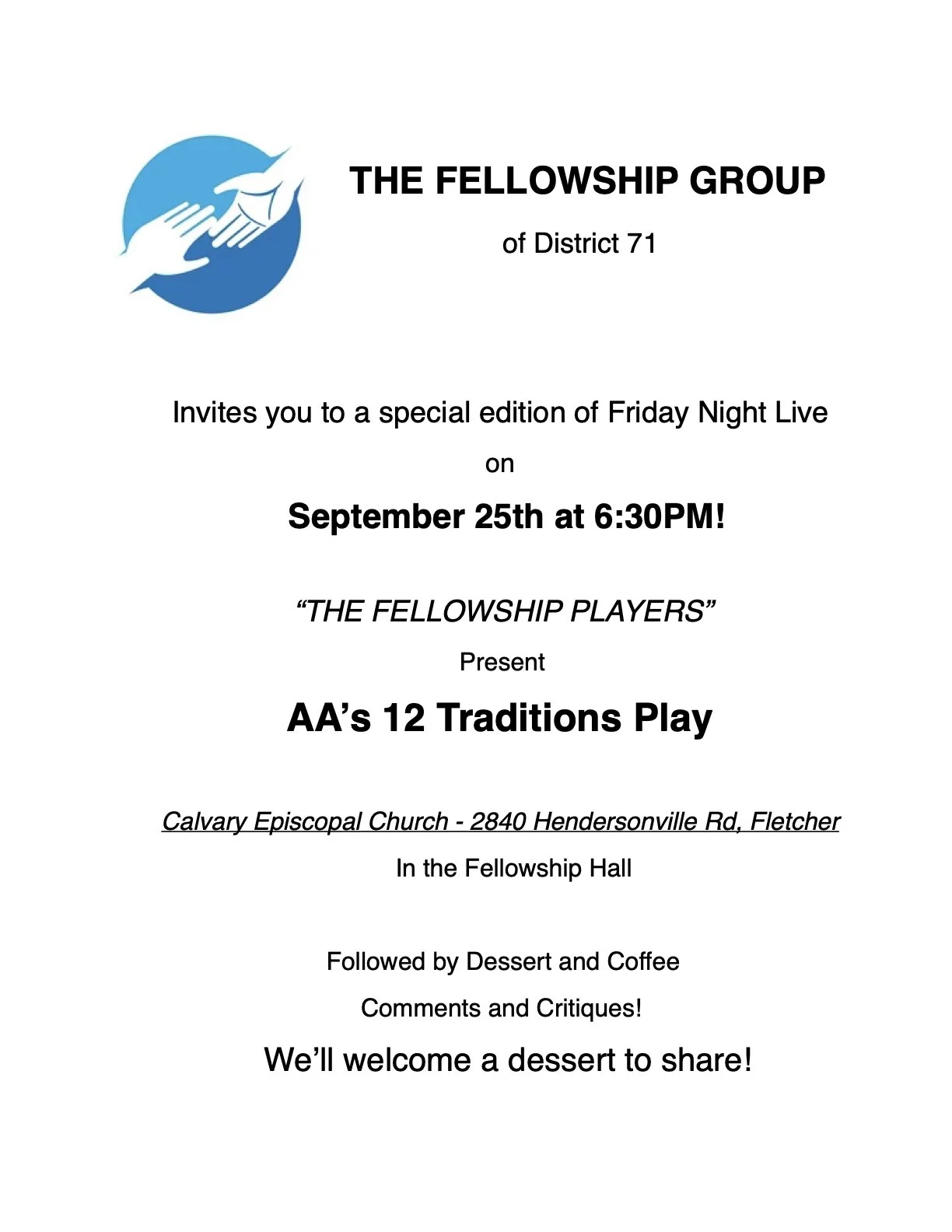 THE FELLOWSHIP GROUP

of District 71

Invites you to a special edition of Friday Night Live

on

September 25th at 6:30PM!

"THE FELLOWSHIP PLAYERS"

Present

AA's 12 Traditions Play

Calvary Episcopal Church - 2840 Hendersonville Rd, Fletcher

In the Fellowship Hall

Followed by Dessert and Coffee

Comments and Critiques!

We'll welcome a dessert to share!